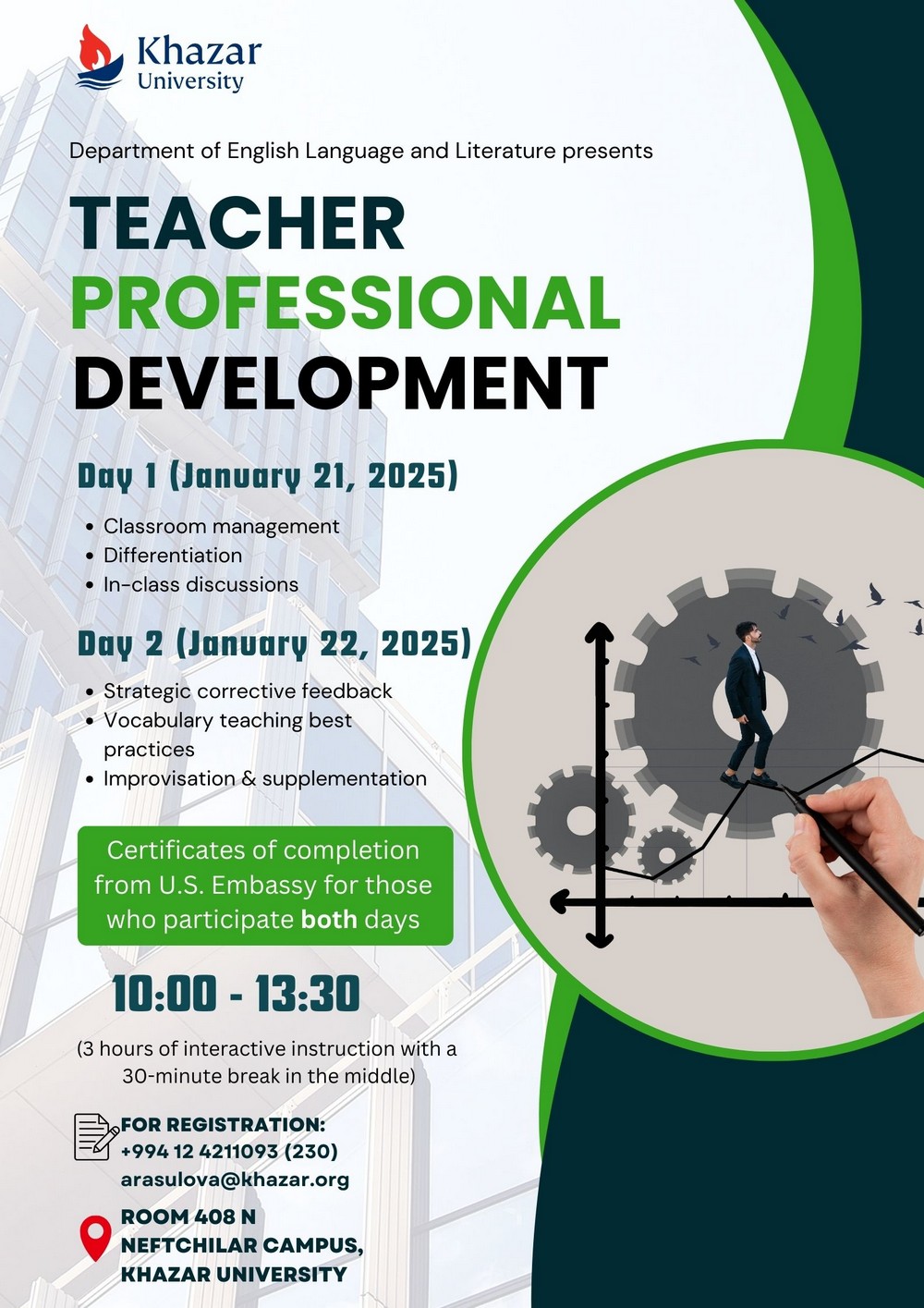 Khazar
University

Department of English Language and Literature presents

TEACHER
PROFESSIONAL
DEVELOPMENT

Day 1 (January 21, 2025)

• Classroom management
• Differentiation
• In-class discussions

Day 2 (January 22, 2025)

• Strategic corrective feedback
• Vocabulary teaching best practices
• Improvisation & supplementation

Certificates of completion from U.S. Embassy for those who participate both days

10:00 - 13:30

(3 hours of interactive instruction with a 30-minute break in the middle)

FOR REGISTRATION:
+994 12 4211093 (230)
arasulova@khazar.org

ROOM 408 N
NEFTCHILAR CAMPUS,
KHAZAR UNIVERSITY